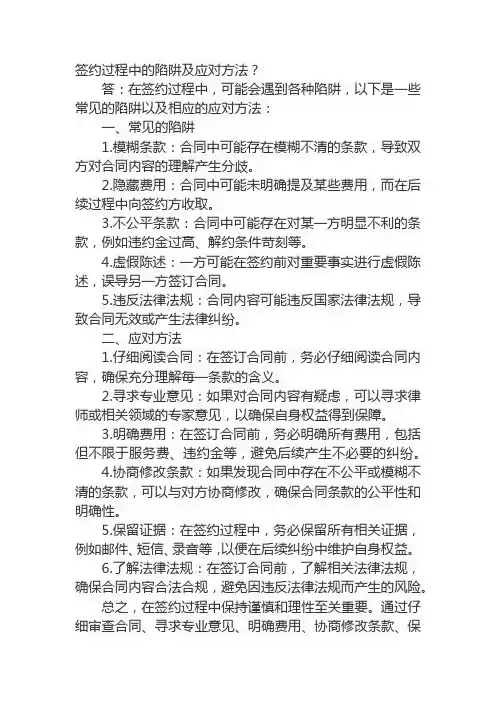 签约过程中的陷阱及应对方法？

答：在签约过程中，可能会遇到各种陷阱，以下是一些常见的陷阱以及相应的应对方法：

一、常见的陷阱

1.模糊条款：合同中可能存在模糊不清的条款，导致双方对合同内容的理解产生分歧。

2.隐藏费用：合同中可能未明确提及某些费用，而在后续过程中向签约方收取。

3.不公平条款：合同中可能存在对某一方明显不利的条款，例如违约金过高、解约条件苛刻等。

4.虚假陈述：一方可能在签约前对重要事实进行虚假陈述，误导另一方签订合同。

5.违反法律法规：合同内容可能违反国家法律法规，导致合同无效或产生法律纠纷。

二、应对方法

1.仔细阅读合同：在签订合同前，务必仔细阅读合同内容，确保充分理解每一条款的含义。

2.寻求专业意见：如果对合同内容有疑虑，可以寻求律师或相关领域的专家意见，以确保自身权益得到保障。

3.明确费用：在签订合同前，务必明确所有费用，包括但不限于服务费、违约金等，避免后续产生不必要的纠纷。

4.协商修改条款：如果发现合同中存在不公平或模糊不清的条款，可以与对方协商修改，确保合同条款的公平性和明确性。

5.保留证据：在签约过程中，务必保留所有相关证据，例如邮件、短信、录音等，以便在后续纠纷中维护自身权益。

6.了解法律法规：在签订合同前，了解相关法律法规，确保合同内容合法合规，避免因违反法律法规而产生的风险。

总之，在签约过程中保持谨慎和理性至关重要。通过仔细审查合同、寻求专业意见、明确费用、协商修改条款、保